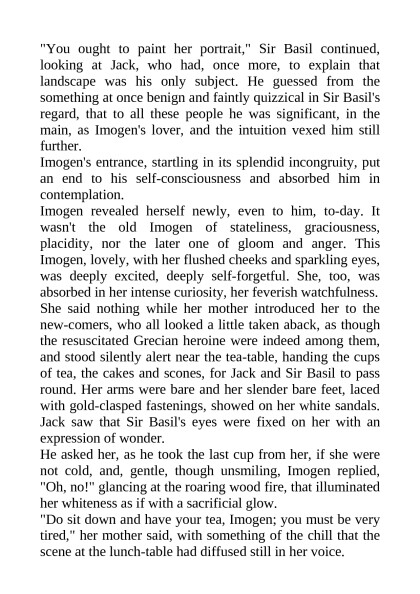 "You ought to paint her portrait," Sir Basil continued, looking at Jack, who had, once more, to explain that landscape was his only subject. He guessed from the something at once benign and faintly quizzical in Sir Basil's regard, that to all these people he was significant, in the main, as Imogen's lover, and the intuition vexed him still further.

Imogen's entrance, startling in its splendid incongruity, put an end to his self-consciousness and absorbed him in contemplation.

Imogen revealed herself newly, even to him, to-day. It wasn't the old Imogen of stateliness, graciousness, placidity, nor the later one of gloom and anger. This Imogen, lovely, with her flushed cheeks and sparkling eyes, was deeply excited, deeply self-forgetful. She, too, was absorbed in her intense curiosity, her feverish watchfulness. She said nothing while her mother introduced her to the new-comers, who all looked a little taken aback, as though the resuscitated Grecian heroine were indeed among them, and stood silently alert near the tea-table, handing the cups of tea, the cakes and scones, for Jack and Sir Basil to pass round. Her arms were bare and her slender bare feet, laced with gold-clasped fastenings, showed on her white sandals. Jack saw that Sir Basil's eyes were fixed on her with an expression of wonder.

He asked her, as he took the last cup from her, if she were not cold, and, gentle, though unsmiling, Imogen replied, "Oh, no!" glancing at the roaring wood fire, that illuminated her whiteness as if with a sacrificial glow.

"Do sit down and have your tea, Imogen; you must be very tired," her mother said, with something of the chill that the scene at the lunch-table had diffused still in her voice.